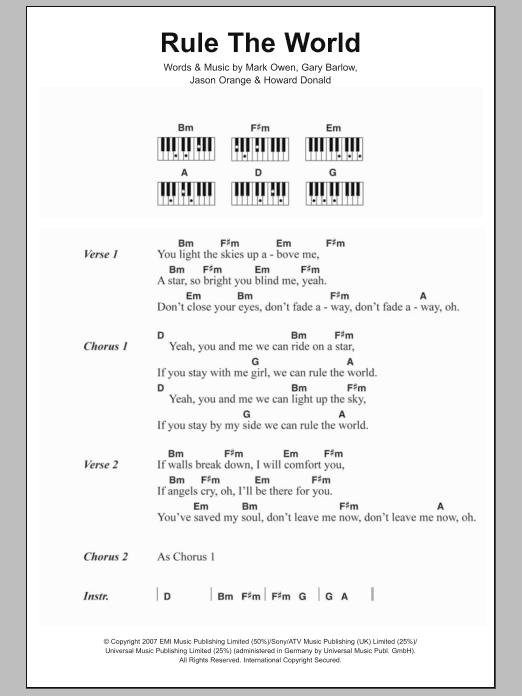 Rule The World

Words & Music by Mark Owen, Gary Barlow, Jason Orange & Howard Donald

Bm F♯m Em
A D G

Verse 1
Bm F♯m Em F♯m
You light the skies up a - bove me,
Bm F♯m Em F♯m
A star, so bright you blind me, yeah.
Em Bm F♯m A
Don't close your eyes, don't fade a - way, don't fade a - way, oh.

Chorus 1
D Bm F♯m
Yeah, you and me we can ride on a star,
G A
If you stay with me girl, we can rule the world.
D Bm F♯m
Yeah, you and me we can light up the sky,
G A
If you stay by my side we can rule the world.

Verse 2
Bm F♯m Em F♯m
If walls break down, I will comfort you,
Bm F♯m Em F♯m
If angels cry, oh, I'll be there for you.
Em Bm F♯m A
You've saved my soul, don't leave me now, don't leave me now, oh.

Chorus 2
As Chorus 1

Instr.
| D | Bm F♯m | F♯m G | G A |

© Copyright 2007 EMI Music Publishing Limited (50%)/Sony/ATV Music Publishing (UK) Limited (25%)/ Universal Music Publishing Limited (25%) (administered in Germany by Universal Music Publ. GmbH). All Rights Reserved. International Copyright Secured.